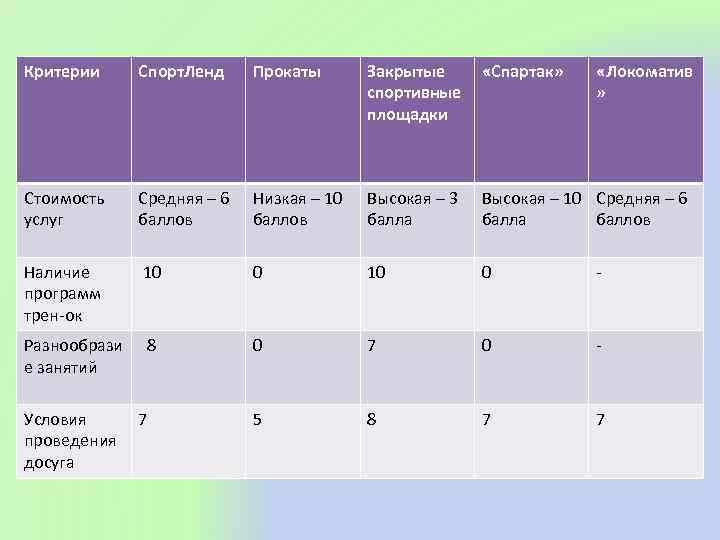 | Критерии | СпортЛенд | Прокаты | Закрытые спортивные площадки | «Спартак» | «Локоматив» |
|---|---|---|---|---|---|
| Стоимость услуг | Средняя – 6 баллов | Низкая – 10 баллов | Высокая – 3 балла | Высокая – 10 балла | Средняя – 6 баллов |
| Наличие программ трен-ок | 10 | 0 | 10 | 0 | - |
| Разнообразие занятий | 8 | 0 | 7 | 0 | - |
| Условия проведения досуга | 7 | 5 | 8 | 7 | 7 |